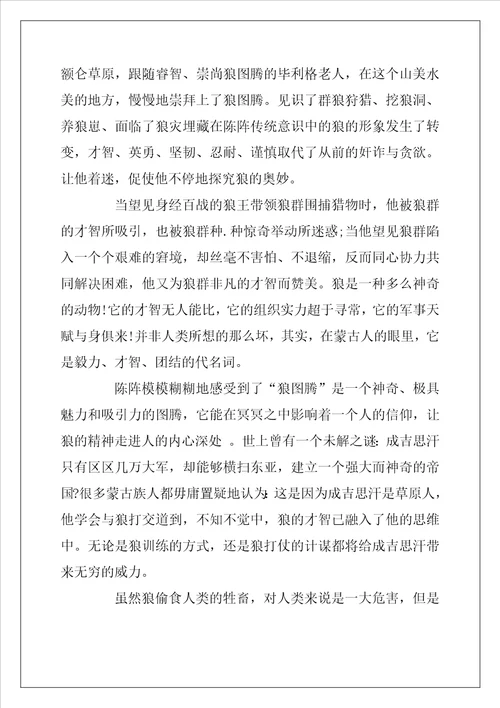 额仑草原，跟随睿智、崇尚狼图腾的毕利格老人，在这个山美水美的地方，慢慢地崇拜上了狼图腾。见识了群狼狩猎、挖狼洞、养狼崽、面临了狼灾埋藏在陈阵传统意识中的狼的形象发生了转变，才智、英勇、坚韧、忍耐、谨慎取代了从前的奸诈与贪欲。让他着迷，促使他不停地探究狼的奥妙。

当望见身经百战的狼王带领狼群围捕猎物时，他被狼群的才智所吸引，也被狼群种.种惊奇举动所迷惑;当他望见狼群陷入一个个艰难的窘境，却丝毫不害怕、不退缩，反而同心协力共同解决困难，他又为狼群非凡的才智而赞美。狼是一种多么神奇的动物!它的才智无人能比，它的组织实力超于寻常，它的军事天赋与身俱来!并非人类所想的那么坏，其实，在蒙古人的眼里，它是毅力、才智、团结的代名词。

陈阵模模糊糊地感受到了“狼图腾”是一个神奇、极具魅力和吸引力的图腾，它能在冥冥之中影响着一个人的信仰，让狼的精神走进人的内心深处 。世上曾有一个未解之谜:成吉思汗只有区区几万大军，却能够横扫东亚，建立一个强大而神奇的帝国?很多蒙古族人都毋庸置疑地认为:这是因为成吉思汗是草原人，他学会与狼打交道到，不知不觉中，狼的才智已融入了他的思维中。无论是狼训练的方式，还是狼打仗的计谋都将给成吉思汗带来无穷的威力。

虽然狼偷食人类的牲畜，对人类来说是一大危害，但是